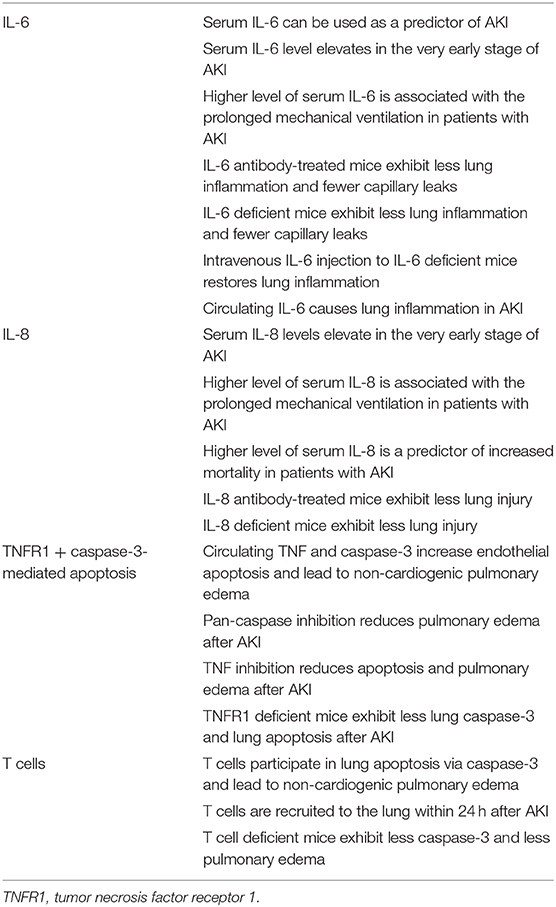 | | |
|---|---|
| IL-6 | Serum IL-6 can be used as a predictor of AKI |
| | Serum IL-6 level elevates in the very early stage of AKI |
| | Higher level of serum IL-6 is associated with the prolonged mechanical ventilation in patients with AKI |
| | IL-6 antibody-treated mice exhibit less lung inflammation and fewer capillary leaks |
| | IL-6 deficient mice exhibit less lung inflammation and fewer capillary leaks |
| | Intravenous IL-6 injection to IL-6 deficient mice restores lung inflammation |
| | Circulating IL-6 causes lung inflammation in AKI |
| IL-8 | Serum IL-8 levels elevate in the very early stage of AKI |
| | Higher level of serum IL-8 is associated with the prolonged mechanical ventilation in patients with AKI |
| | Higher level of serum IL-8 is a predictor of increased mortality in patients with AKI |
| | IL-8 antibody-treated mice exhibit less lung injury |
| | IL-8 deficient mice exhibit less lung injury |
| TNFR1 + caspase-3-mediated apoptosis | Circulating TNF and caspase-3 increase endothelial apoptosis and lead to non-cardiogenic pulmonary edema |
| | Pan-caspase inhibition reduces pulmonary edema after AKI |
| | TNF inhibition reduces apoptosis and pulmonary edema after AKI |
| | TNFR1 deficient mice exhibit less lung caspase-3 and lung apoptosis after AKI |
| T cells | T cells participate in lung apoptosis via caspase-3 and lead to non-cardiogenic pulmonary edema |
| | T cells are recruited to the lung within 24 h after AKI |
| | T cell deficient mice exhibit less caspase-3 and less pulmonary edema |

TNFR1, tumor necrosis factor receptor 1.